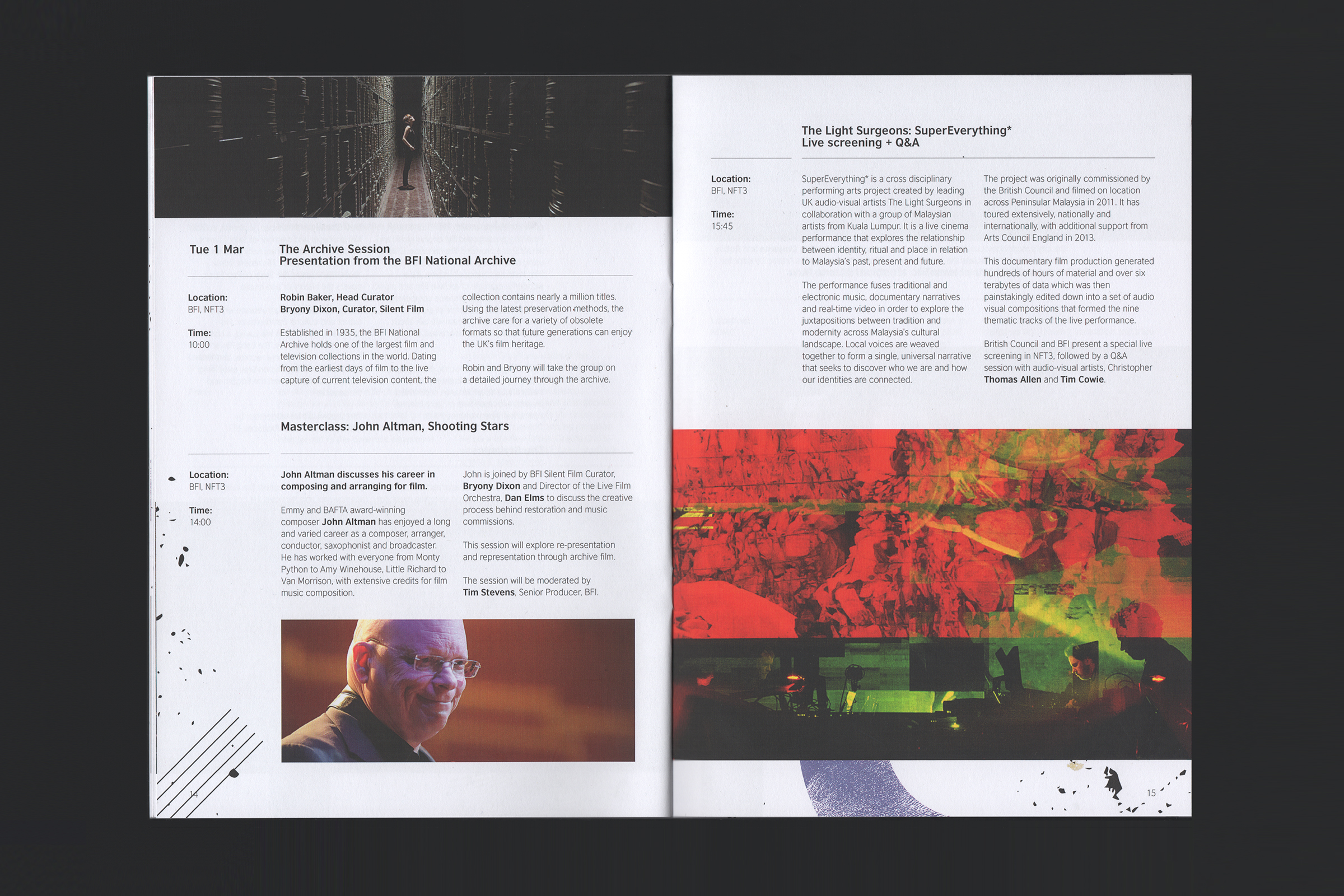 Tue 1 Mar

The Archive Session
Presentation from the BFI National Archive

Location:
BFI, NFT3

Time:
10:00

Robin Baker, Head Curator
Bryony Dixon, Curator, Silent Film

Established in 1935, the BFI National Archive holds one of the largest film and television collections in the world. Dating from the earliest days of film to the live capture of current television content, the collection contains nearly a million titles. Using the latest preservation methods, the archive care for a variety of obsolete formats so that future generations can enjoy the UK's film heritage.

Robin and Bryony will take the group on a detailed journey through the archive.

Masterclass: John Altman, Shooting Stars

Location:
BFI, NFT3

Time:
14:00

John Altman discusses his career in composing and arranging for film.

Emmy and BAFTA award-winning composer John Altman has enjoyed a long and varied career as a composer, arranger, conductor, saxophonist and broadcaster. He has worked with everyone from Monty Python to Amy Winehouse, Little Richard to Van Morrison, with extensive credits for film music composition.

John is joined by BFI Silent Film Curator, Bryony Dixon and Director of the Live Film Orchestra, Dan Elms to discuss the creative process behind restoration and music commissions.

This session will explore re-presentation and representation through archive film.

The session will be moderated by Tim Stevens, Senior Producer, BFI.

14

The Light Surgeons: SuperEverything*
Live screening + Q&A

Location:
BFI, NFT3

Time:
15:45

SuperEverything* is a cross disciplinary performing arts project created by leading UK audio-visual artists The Light Surgeons in collaboration with a group of Malaysian artists from Kuala Lumpur. It is a live cinema performance that explores the relationship between identity, ritual and place in relation to Malaysia's past, present and future.

The performance fuses traditional and electronic music, documentary narratives and real-time video in order to explore the juxtapositions between tradition and modernity across Malaysia's cultural landscape. Local voices are weaved together to form a single, universal narrative that seeks to discover who we are and how our identities are connected.

The project was originally commissioned by the British Council and filmed on location across Peninsular Malaysia in 2011. It has toured extensively, nationally and internationally, with additional support from Arts Council England in 2013.

This documentary film production generated hundreds of hours of material and over six terabytes of data which was then painstakingly edited down into a set of audio visual compositions that formed the nine thematic tracks of the live performance.

British Council and BFI present a special live screening in NFT3, followed by a Q&A session with audio-visual artists, Christopher Thomas Allen and Tim Cowie.

15